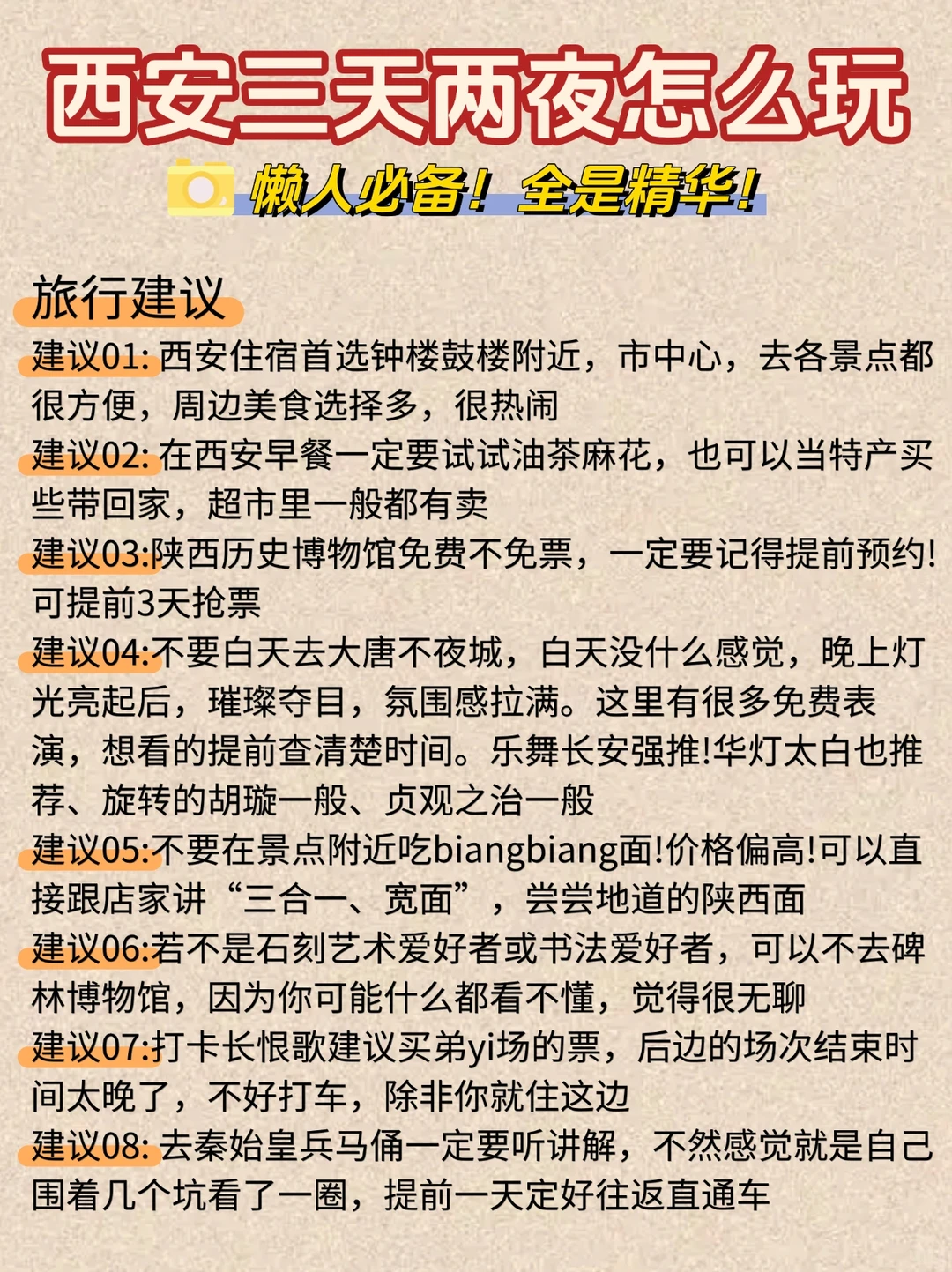 西安三天两夜怎么玩

懒人必备！全是精华！

旅行建议

建议01: 西安住宿首选钟楼鼓楼附近，市中心，去各景点都很方便，周边美食选择多，很热闹

建议02: 在西安早餐一定要试试油茶麻花，也可以当特产买些带回家，超市里一般都有卖

建议03:陕西历史博物馆免费不免票，一定要记得提前预约!可提前3天抢票

建议04:不要白天去大唐不夜城，白天没什么感觉，晚上灯光亮起后，璀璨夺目，氛围感拉满。这里有很多免费表演，想看的提前查清楚时间。乐舞长安强推!华灯太白也推荐、旋转的胡璇一般、贞观之治一般

建议05:不要在景点附近吃biangbiang面!价格偏高!可以直接跟店家讲“三合一、宽面”，尝尝地道的陕西面

建议06:若不是石刻艺术爱好者或书法爱好者，可以不去碑林博物馆，因为你可能什么都看不懂，觉得很无聊

建议07:打卡长恨歌建议买弟yi场的票，后边的场次结束时间太晚了，不好打车，除非你就住这边

建议08: 去秦始皇兵马俑一定要听讲解，不然感觉就是自己围着几个坑看了一圈，提前一天定好往返直通车